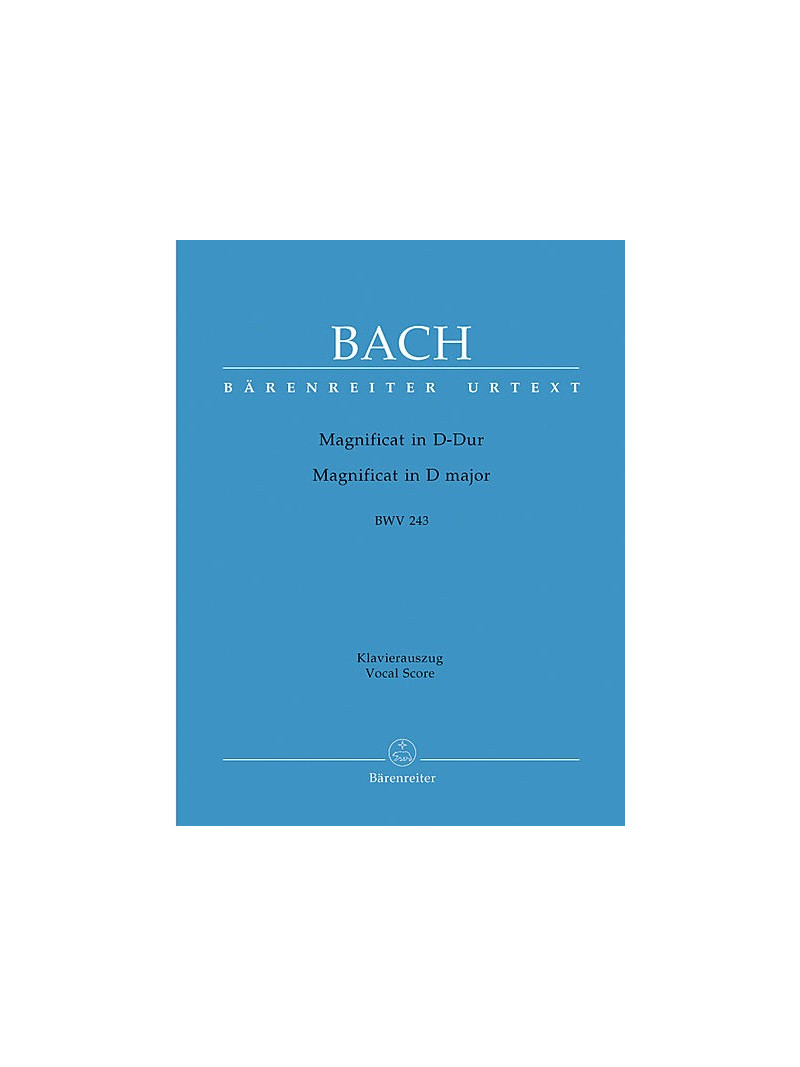 BACH

BÄRENREITER URTEXT

Magnificat in D-Dur

Magnificat in D major

BWV 243

Klavierauszug
Vocal Score

Bärenreiter